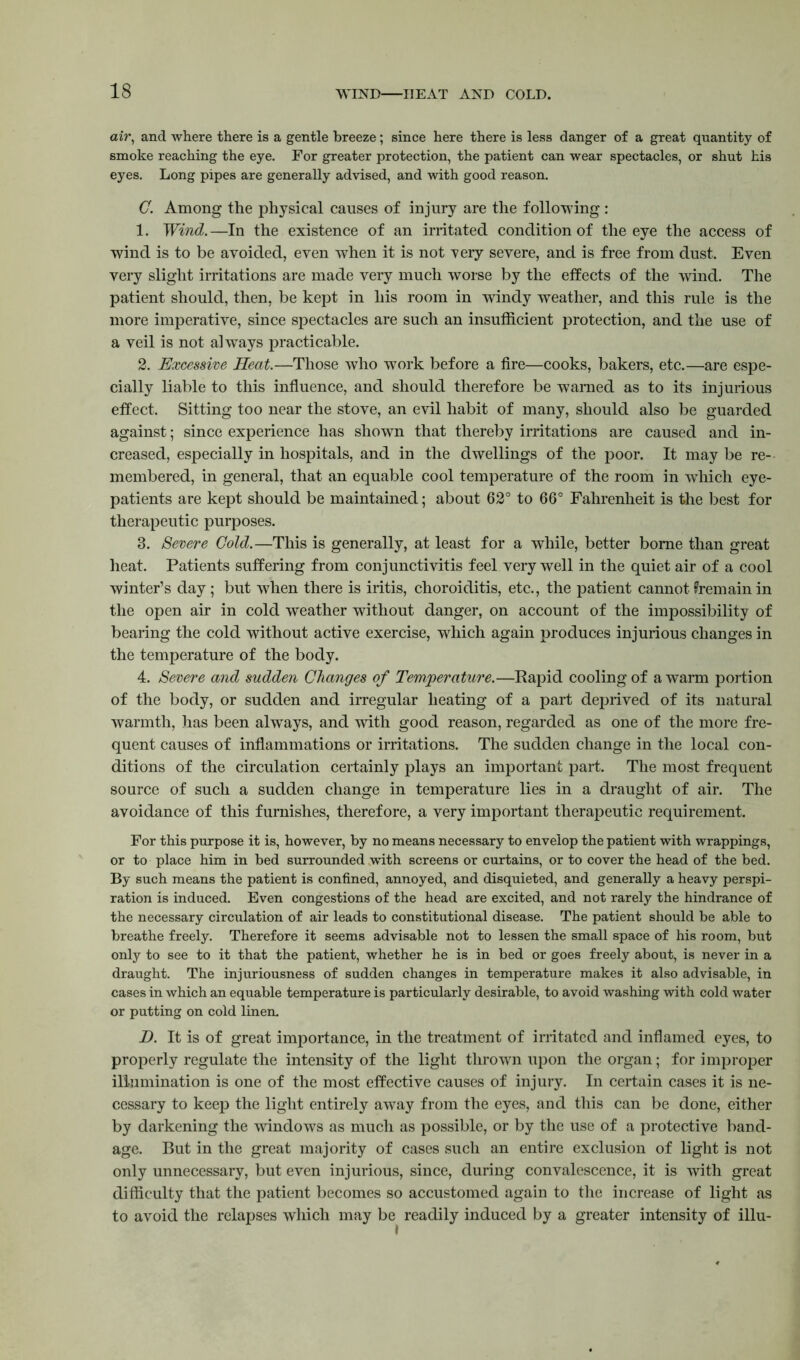 18

WIND—HEAT AND COLD.

air, and where there is a gentle breeze; since here there is less danger of a great quantity of smoke reaching the eye. For greater protection, the patient can wear spectacles, or shut his eyes. Long pipes are generally advised, and with good reason.

C. Among the physical causes of injury are the following:

1. Wind.—In the existence of an irritated condition of the eye the access of wind is to be avoided, even when it is not very severe, and is free from dust. Even very slight irritations are made very much worse by the effects of the wind. The patient should, then, be kept in his room in windy weather, and this rule is the more imperative, since spectacles are such an insufficient protection, and the use of a veil is not always practicable.

2. Excessive Heat.—Those who work before a fire—cooks, bakers, etc.—are especially liable to this influence, and should therefore be warned as to its injurious effect. Sitting too near the stove, an evil habit of many, should also be guarded against; since experience has shown that thereby irritations are caused and increased, especially in hospitals, and in the dwellings of the poor. It may be remembered, in general, that an equable cool temperature of the room in which eye-patients are kept should be maintained; about 62° to 66° Fahrenheit is the best for therapeutic purposes.

3. Severe Cold.—This is generally, at least for a while, better borne than great heat. Patients suffering from conjunctivitis feel very well in the quiet air of a cool winter's day; but when there is iritis, choroiditis, etc., the patient cannot remain in the open air in cold weather without danger, on account of the impossibility of bearing the cold without active exercise, which again produces injurious changes in the temperature of the body.

4. Severe and sudden Changes of Temperature.—Rapid cooling of a warm portion of the body, or sudden and irregular heating of a part deprived of its natural warmth, has been always, and with good reason, regarded as one of the more frequent causes of inflammations or irritations. The sudden change in the local conditions of the circulation certainly plays an important part. The most frequent source of such a sudden change in temperature lies in a draught of air. The avoidance of this furnishes, therefore, a very important therapeutic requirement.

For this purpose it is, however, by no means necessary to envelop the patient with wrappings, or to place him in bed surrounded with screens or curtains, or to cover the head of the bed. By such means the patient is confined, annoyed, and disquieted, and generally a heavy perspiration is induced. Even congestions of the head are excited, and not rarely the hindrance of the necessary circulation of air leads to constitutional disease. The patient should be able to breathe freely. Therefore it seems advisable not to lessen the small space of his room, but only to see to it that the patient, whether he is in bed or goes freely about, is never in a draught. The injuriousness of sudden changes in temperature makes it also advisable, in cases in which an equable temperature is particularly desirable, to avoid washing with cold water or putting on cold linen.

D. It is of great importance, in the treatment of irritated and inflamed eyes, to properly regulate the intensity of the light thrown upon the organ; for improper illumination is one of the most effective causes of injury. In certain cases it is necessary to keep the light entirely away from the eyes, and this can be done, either by darkening the windows as much as possible, or by the use of a protective bandage. But in the great majority of cases such an entire exclusion of light is not only unnecessary, but even injurious, since, during convalescence, it is with great difficulty that the patient becomes so accustomed again to the increase of light as to avoid the relapses which may be readily induced by a greater intensity of illu-